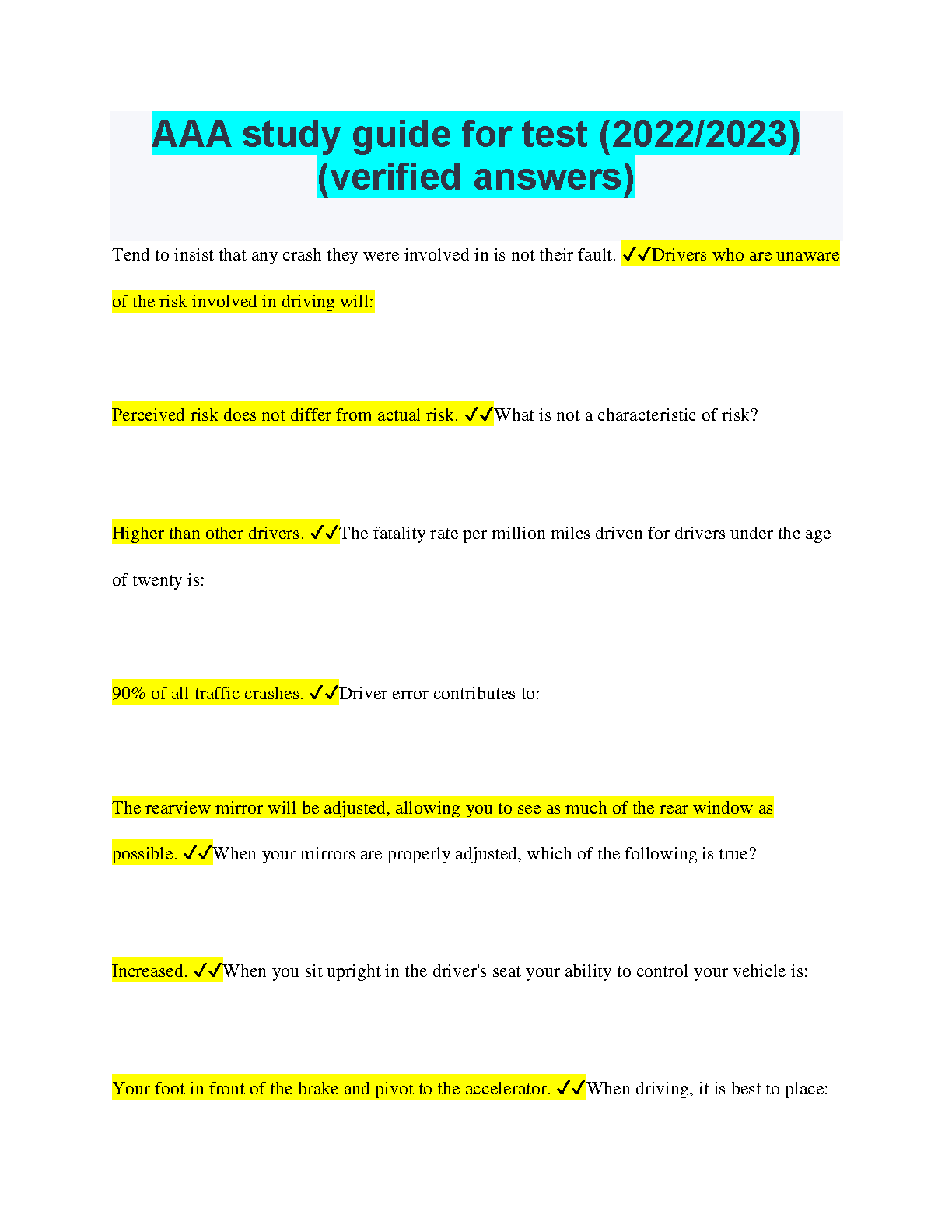 AAA study guide for test (2022/2023) (verified answers)

Tend to insist that any crash they were involved in is not their fault. ✓✓Drivers who are unaware of the risk involved in driving will:

Perceived risk does not differ from actual risk. ✓✓What is not a characteristic of risk?

Higher than other drivers. ✓✓The fatality rate per million miles driven for drivers under the age of twenty is:

90% of all traffic crashes. ✓✓Driver error contributes to:

The rearview mirror will be adjusted, allowing you to see as much of the rear window as possible. ✓✓When your mirrors are properly adjusted, which of the following is true?

Increased. ✓✓When you sit upright in the driver's seat your ability to control your vehicle is:

Your foot in front of the brake and pivot to the accelerator. ✓✓When driving, it is best to place: